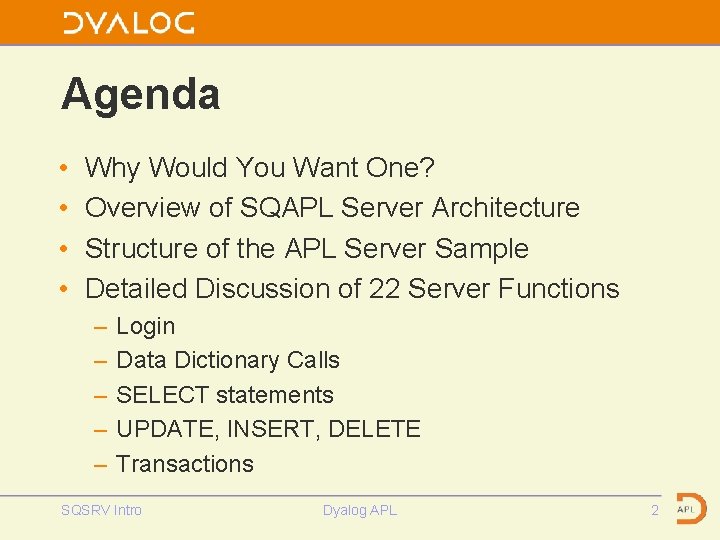 DYALOG

Agenda

• Why Would You Want One?
• Overview of SQAPL Server Architecture
• Structure of the APL Server Sample
• Detailed Discussion of 22 Server Functions
– Login
– Data Dictionary Calls
– SELECT statements
– UPDATE, INSERT, DELETE
– Transactions

SQSRV Intro

Dyalog APL

2

APL